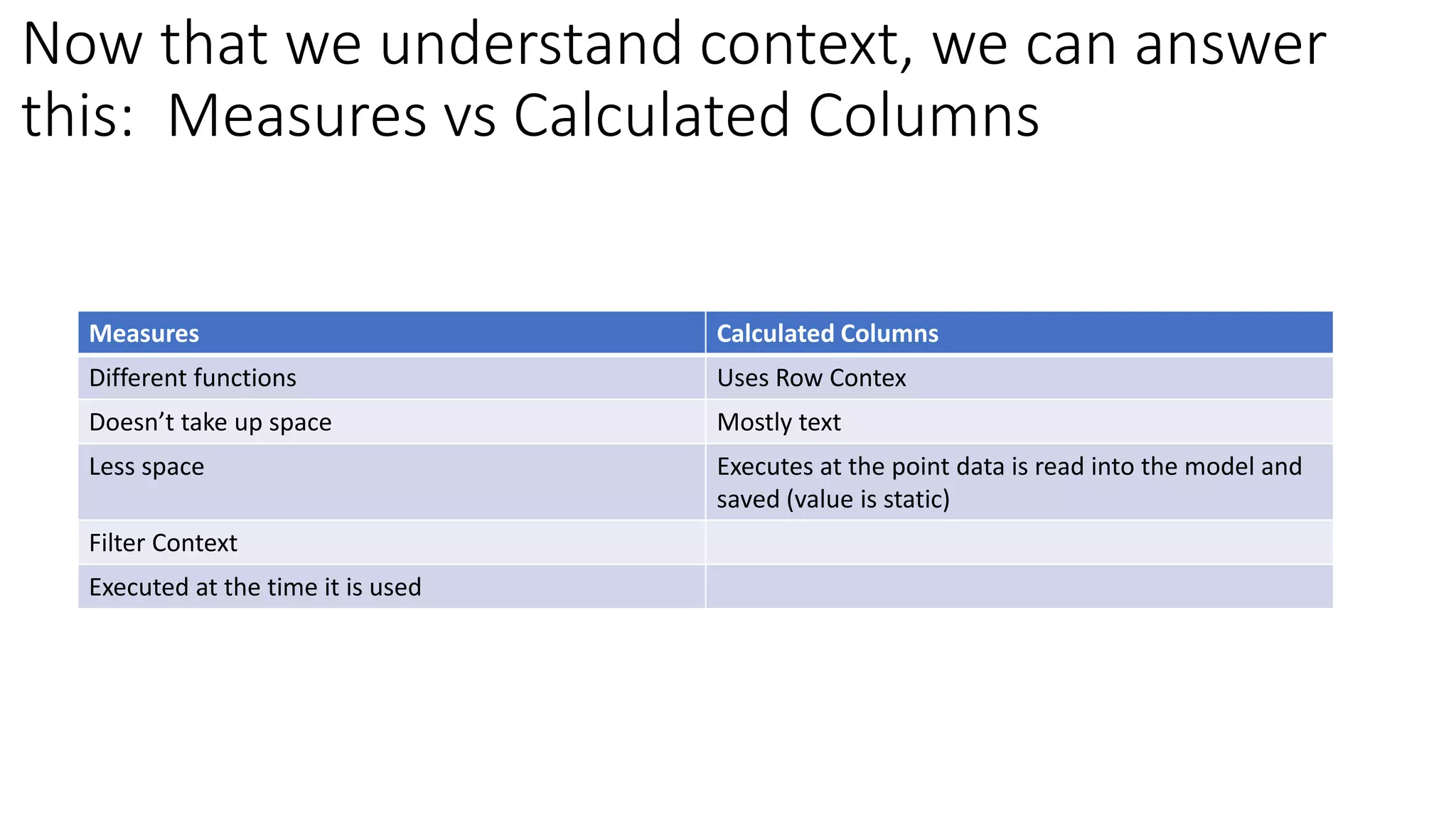 Now that we understand context, we can answer this: Measures vs Calculated Columns

| Measures | Calculated Columns |
|---|---|
| Different functions | Uses Row Contex |
| Doesn't take up space | Mostly text |
| Less space | Executes at the point data is read into the model and saved (value is static) |
| Filter Context | |
| Executed at the time it is used | |